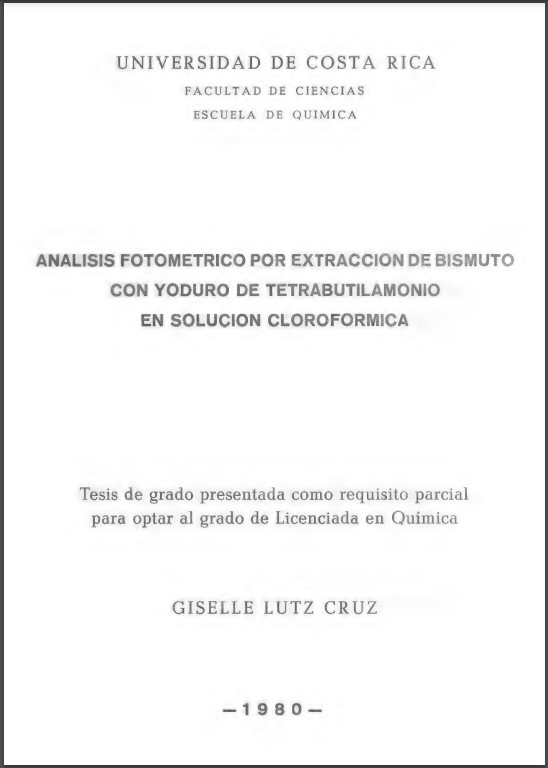 UNIVERSIDAD DE COSTA RICA
FACULTAD DE CIENCIAS
ESCUELA DE QUIMICA

ANALISIS FOTOMETRICO POR EXTRACCION DE BISMUTO
CON YODURO DE TETRABUTILAMONIO
EN SOLUCION CLOROFORMICA

Tesis de grado presentada como requisito parcial para optar al grado de Licenciada en Química

GISELLE LUTZ CRUZ

—1980—